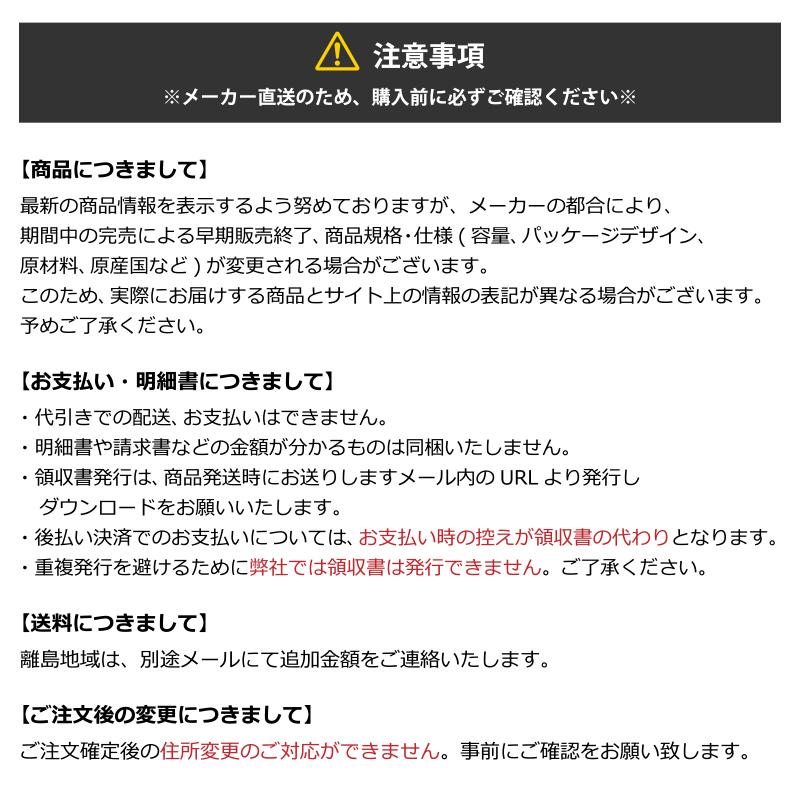 注意事項
※メーカー直送のため、購入前に必ずご確認ください※

【商品につきまして】
最新の商品情報を表示するよう努めておりますが、メーカーの都合により、期間中の完売による早期販売終了、商品規格・仕様 ( 容量、パッケージデザイン、原材料、原産国など ) が変更される場合がございます。
このため、実際にお届けする商品とサイト上の情報の表記が異なる場合がございます。
予めご了承ください。

【お支払い・明細書につきまして】
・代引きでの配送、お支払いはできません。
・明細書や請求書などの金額が分かるものは同梱いたしません。
・領収書発行は、商品発送時にお送りしますメール内の URL より発行しダウンロードをお願いいたします。
・後払い決済でのお支払いについては、お支払い時の控えが領収書の代わりとなります。
・重複発行を避けるために弊社では領収書は発行できません。ご了承ください。

【送料につきまして】
離島地域は、別途メールにて追加金額をご連絡いたします。

【ご注文後の変更につきまして】
ご注文確定後の住所変更のご対応ができません。事前にご確認をお願い致します。